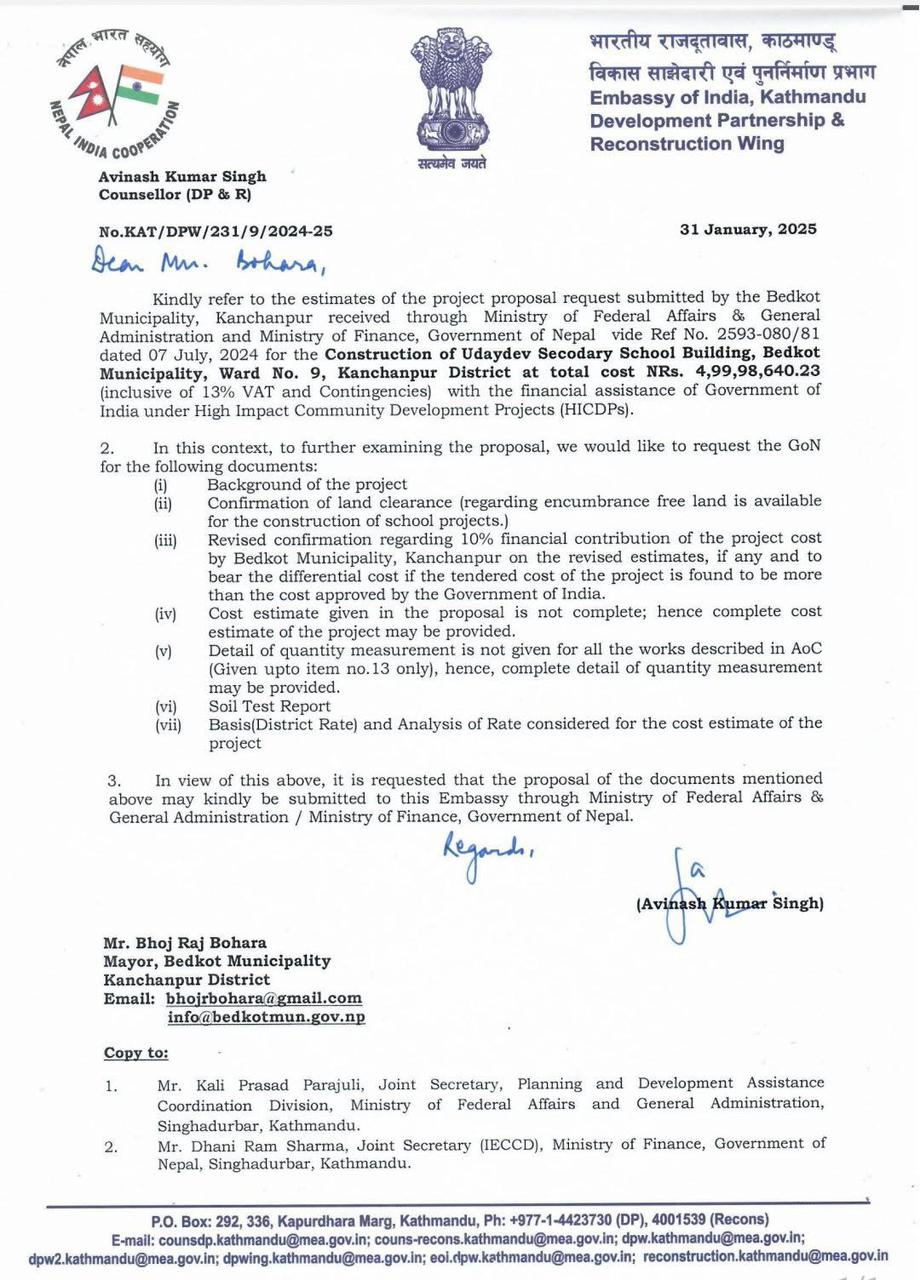 नेपाल भारत सहयोग
NEPAL INDIA COOPERATION

सत्यमेव जयते

भारतीय राजदूतावास, काठमाण्डू
विकास साझेदारी एवं पुनर्निर्माण प्रभाग
Embassy of India, Kathmandu
Development Partnership & Reconstruction Wing

Avinash Kumar Singh
Counsellor (DP & R)

No.KAT/DPW/231/9/2024-25

31 January, 2025

Dear Mr. Bohara,

Kindly refer to the estimates of the project proposal request submitted by the Bedkot Municipality, Kanchanpur received through Ministry of Federal Affairs & General Administration and Ministry of Finance, Government of Nepal vide Ref No. 2593-080/81 dated 07 July, 2024 for the Construction of Udaydev Secodary School Building, Bedkot Municipality, Ward No. 9, Kanchanpur District at total cost NRs. 4,99,98,640.23 (inclusive of 13% VAT and Contingencies) with the financial assistance of Government of India under High Impact Community Development Projects (HICDPs).

2. In this context, to further examining the proposal, we would like to request the GoN for the following documents:
(i) Background of the project
(ii) Confirmation of land clearance (regarding encumbrance free land is available for the construction of school projects.)
(iii) Revised confirmation regarding 10% financial contribution of the project cost by Bedkot Municipality, Kanchanpur on the revised estimates, if any and to bear the differential cost if the tendered cost of the project is found to be more than the cost approved by the Government of India.
(iv) Cost estimate given in the proposal is not complete; hence complete cost estimate of the project may be provided.
(v) Detail of quantity measurement is not given for all the works described in AoC (Given upto item no.13 only), hence, complete detail of quantity measurement may be provided.
(vi) Soil Test Report
(vii) Basis(District Rate) and Analysis of Rate considered for the cost estimate of the project

3. In view of this above, it is requested that the proposal of the documents mentioned above may kindly be submitted to this Embassy through Ministry of Federal Affairs & General Administration / Ministry of Finance, Government of Nepal.

Regards,

(Avinash Kumar Singh)

Mr. Bhoj Raj Bohara
Mayor, Bedkot Municipality
Kanchanpur District
Email: bhojrbohara@gmail.com
info@bedkotmun.gov.np

Copy to:

1. Mr. Kali Prasad Parajuli, Joint Secretary, Planning and Development Assistance Coordination Division, Ministry of Federal Affairs and General Administration, Singhadurbar, Kathmandu.
2. Mr. Dhani Ram Sharma, Joint Secretary (IECCD), Ministry of Finance, Government of Nepal, Singhadurbar, Kathmandu.

P.O. Box: 292, 336, Kapurdhara Marg, Kathmandu, Ph: +977-1-4423730 (DP), 4001539 (Recons)
E-mail: counsdp.kathmandu@mea.gov.in; couns-recons.kathmandu@mea.gov.in; dpw.kathmandu@mea.gov.in; dpw2.kathmandu@mea.gov.in; dpwing.kathmandu@mea.gov.in; eoi.dpw.kathmandu@mea.gov.in; reconstruction.kathmandu@mea.gov.in